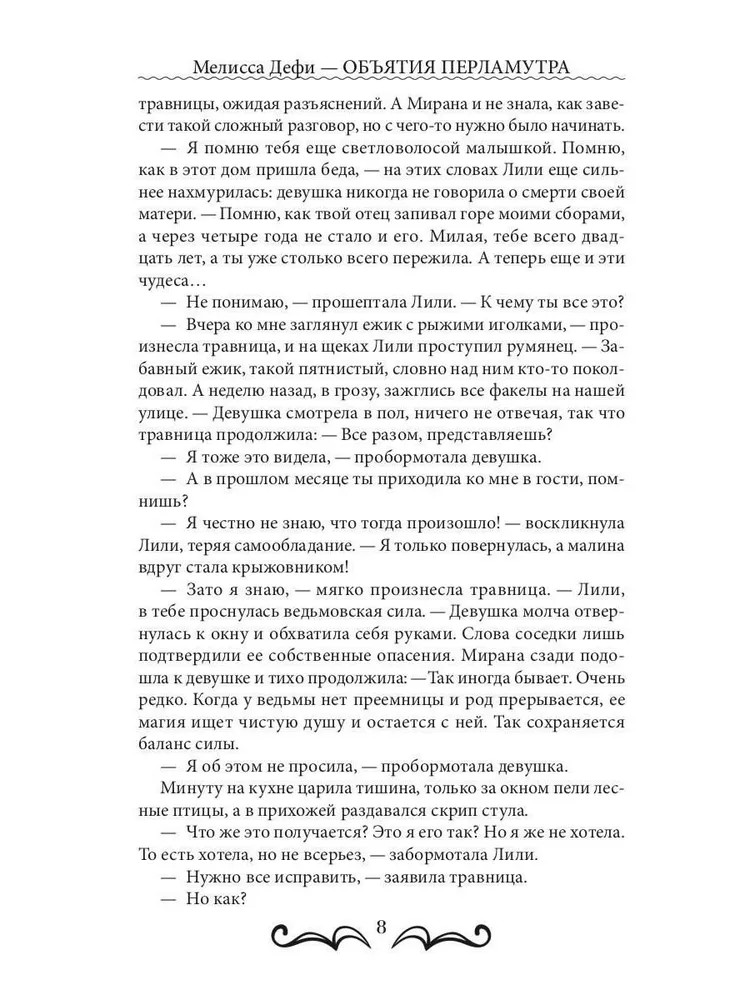 Мелисса Дефи — ОБЪЯТИЯ ПЕРЛАМУТРА

травницы, ожидая разъяснений. А Мирана и не знала, как завести такой сложный разговор, но с чего-то нужно было начинать.

— Я помню тебя еще светловолосой малышкой. Помню, как в этот дом пришла беда, — на этих словах Лили еще сильнее нахмурилась: девушка никогда не говорила о смерти своей матери. — Помню, как твой отец запивал горе моими сборами, а через четыре года не стало и его. Милая, тебе всего двадцать лет, а ты уже столько всего пережила. А теперь еще и эти чудеса…

— Не понимаю, — прошептала Лили. — К чему ты все это?

— Вчера ко мне заглянул ежик с рыжими иголками, — произнесла травница, и на щеках Лили проступил румянец. — Забавный ежик, такой пятнистый, словно над ним кто-то поколдовал. А неделю назад, в грозу, зажглись все факелы на нашей улице. — Девушка смотрела в пол, ничего не отвечая, так что травница продолжила: — Все разом, представляешь?

— Я тоже это видела, — пробормотала девушка.

— А в прошлом месяце ты приходила ко мне в гости, помнишь?

— Я честно не знаю, что тогда произошло! — воскликнула Лили, теряя самообладание. — Я только повернулась, а малина вдруг стала крыжовником!

— Зато я знаю, — мягко произнесла травница. — Лили, в тебе проснулась ведьмовская сила. — Девушка молча отвернулась к окну и обхватила себя руками. Слова соседки лишь подтвердили ее собственные опасения. Мирана сзади подошла к девушке и тихо продолжила: — Так иногда бывает. Очень редко. Когда у ведьмы нет преемницы и род прерывается, ее магия ищет чистую душу и остается с ней. Так сохраняется баланс силы.

— Я об этом не просила, — пробормотала девушка.

Минуту на кухне царила тишина, только за окном пели лесные птицы, а в прихожей раздавался скрип стула.

— Что же это получается? Это я его так? Но я же не хотела. То есть хотела, но не всерьез, — забормотала Лили.

— Нужно все исправить, — заявила травница.

— Но как?

8